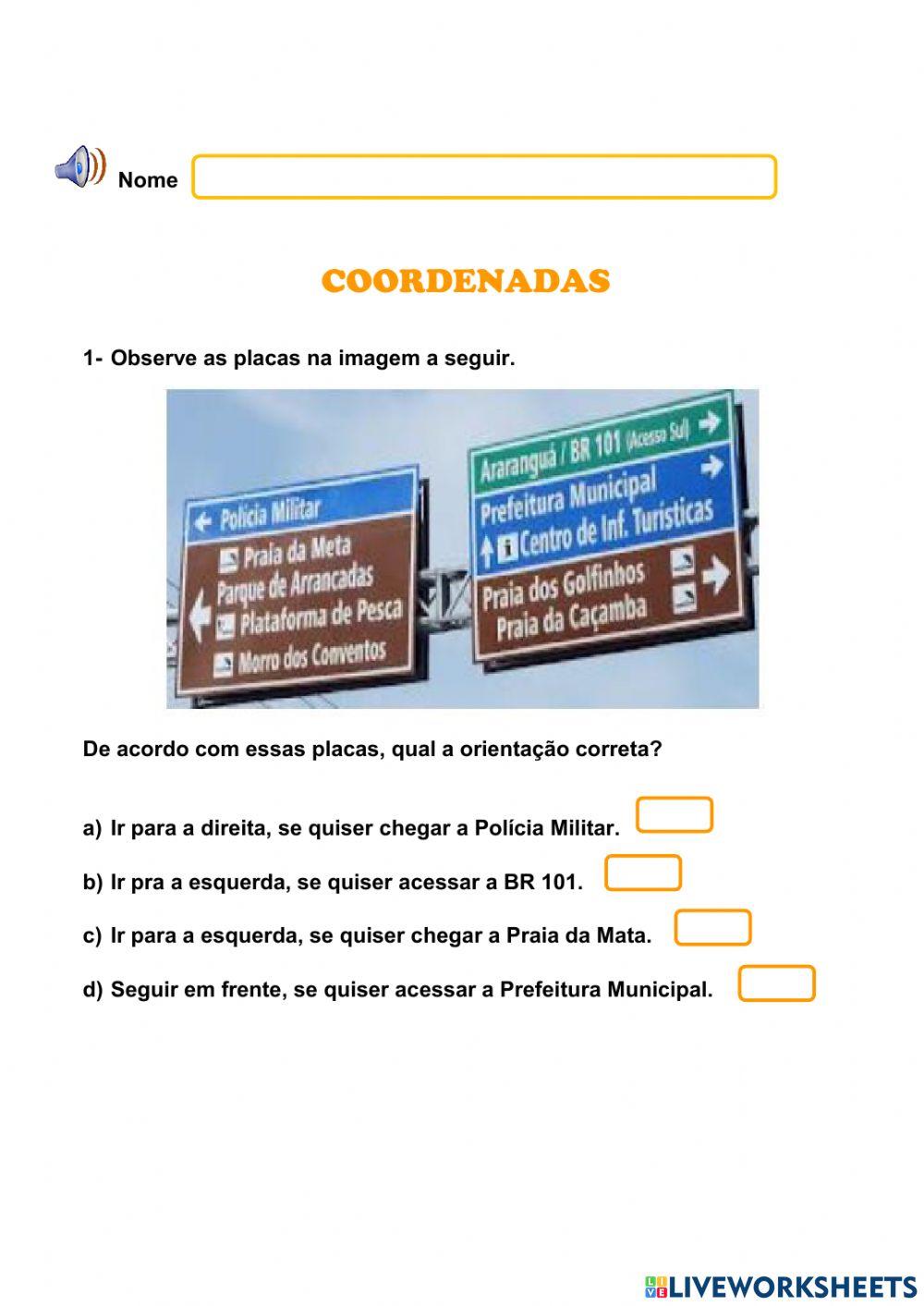 Nome

COORDENADAS

1- Observe as placas na imagem a seguir.

Polícia Militar
Praia da Meta
Parque de Arrancadas
Plataforma de Pesca
Morro dos Conventos

Araranguá / BR 101 (Acesso Sul)
Prefeitura Municipal
Centro de Inf. Turísticas
Praia dos Golfinhos
Praia da Caçamba

De acordo com essas placas, qual a orientação correta?

a) Ir para a direita, se quiser chegar a Polícia Militar.

b) Ir pra a esquerda, se quiser acessar a BR 101.

c) Ir para a esquerda, se quiser chegar a Praia da Mata.

d) Seguir em frente, se quiser acessar a Prefeitura Municipal.

LIVEWORKSHEETS